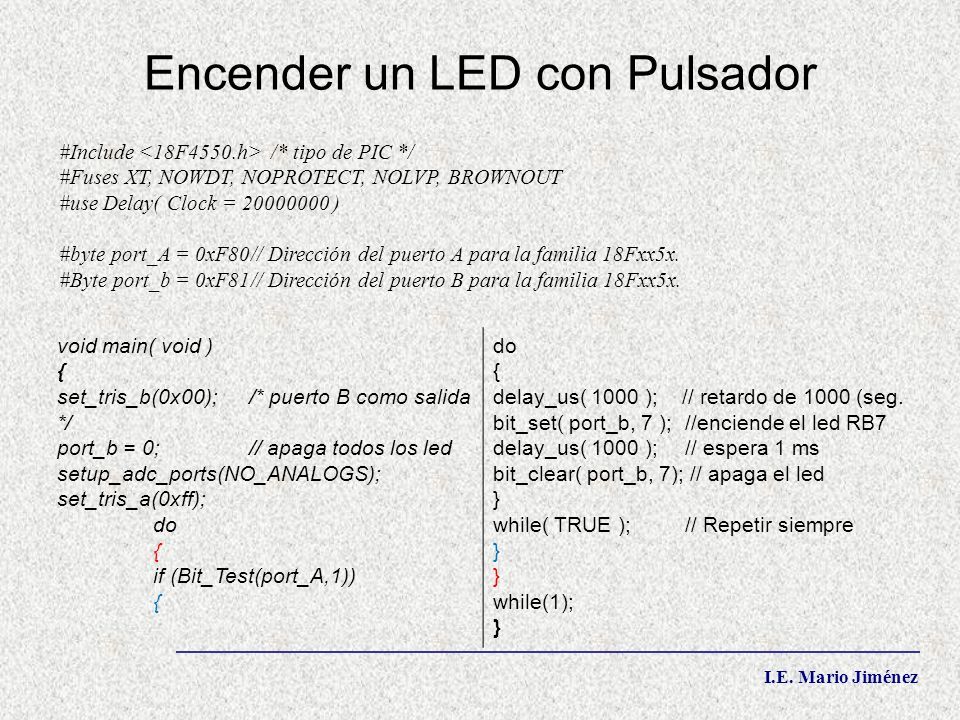 Encender un LED con Pulsador

#Include <18F4550.h> /* tipo de PIC */
#Fuses XT, NOWDT, NOPROTECT, NOLVP, BROWNOUT
#use Delay( Clock = 20000000 )

#byte port_A = 0xF80// Dirección del puerto A para la familia 18Fxx5x.
#Byte port_b = 0xF81// Dirección del puerto B para la familia 18Fxx5x.

void main( void )
{
set_tris_b(0x00); /* puerto B como salida */
port_b = 0; // apaga todos los led
setup_adc_ports(NO_ANALOGS);
set_tris_a(0xff);
do
{
if (Bit_Test(port_A,1))
{

do
{
delay_us( 1000 ); // retardo de 1000 (seg.
bit_set( port_b, 7 ); //enciende el led RB7
delay_us( 1000 ); // espera 1 ms
bit_clear( port_b, 7); // apaga el led
}
while( TRUE ); // Repetir siempre
}
}
while(1);
}

I.E. Mario Jiménez